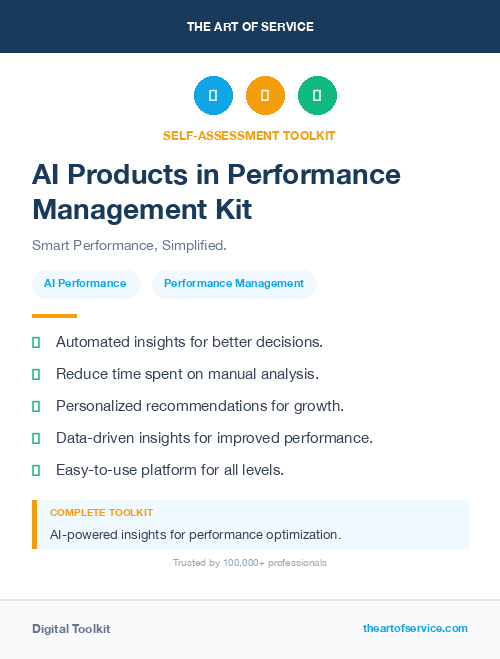 THE ART OF SERVICE

SELF-ASSESSMENT TOOLKIT

AI Products in Performance Management Kit

Smart Performance, Simplified.

AI Performance

Performance Management

Automated insights for better decisions.

Reduce time spent on manual analysis.

Personalized recommendations for growth.

Data-driven insights for improved performance.

Easy-to-use platform for all levels.

COMPLETE TOOLKIT

AI-powered insights for performance optimization.

Trusted by 100,000+ professionals

Digital Toolkit

theartofservice.com